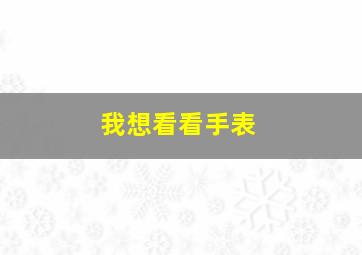 我想看看手表